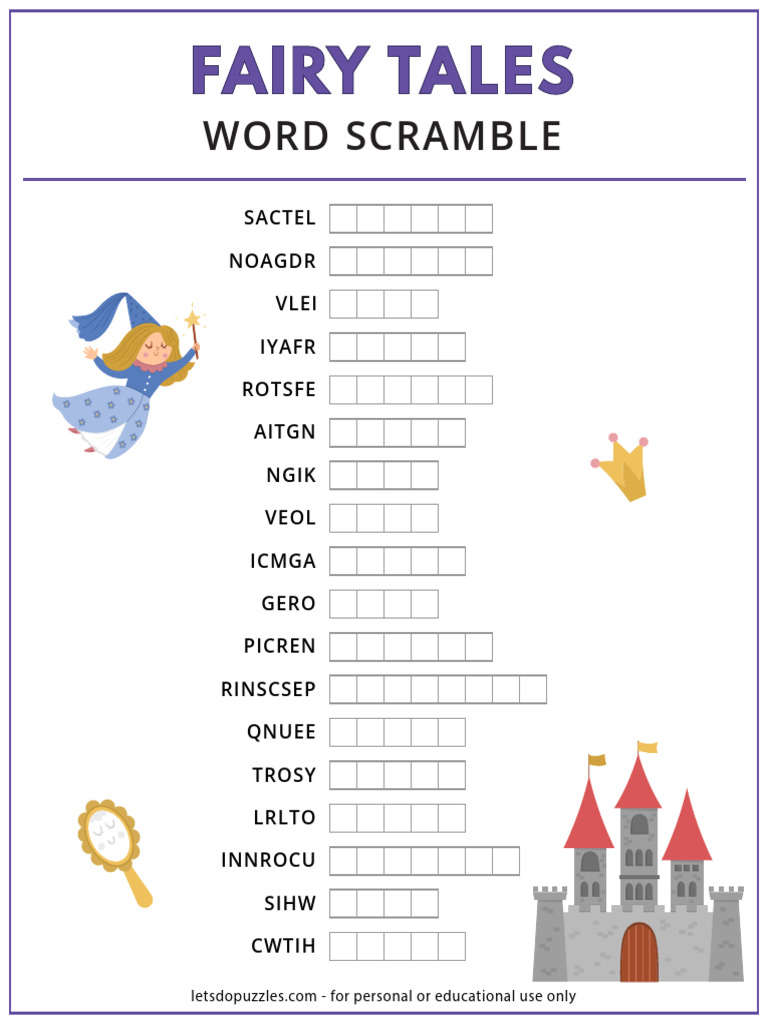 FAIRY TALES
WORD SCRAMBLE

SACTEL
NOAGDR
VLEI
IYAFR
ROTSFE
AITGN
NGIK
VEOL
ICMGA
GERO
PICREN
RINSCSEP
QNUEE
TROSY
LRLTO
INNROCU
SIHW
CWTIH

letsdopuzzles.com - for personal or educational use only